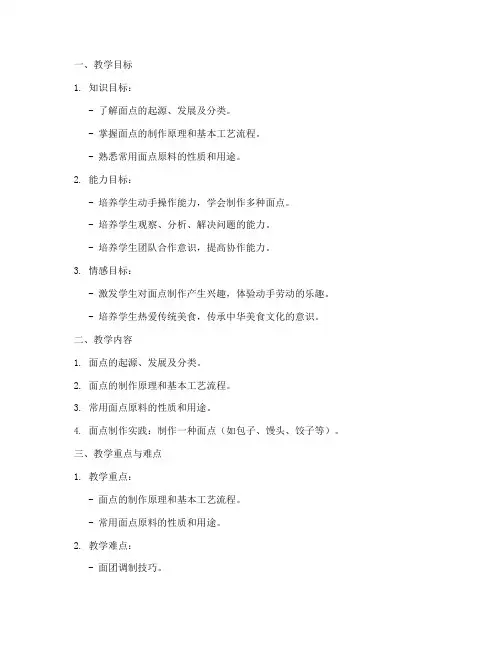 一、教学目标

1. 知识目标：

- 了解面点的起源、发展及分类。

- 掌握面点的制作原理和基本工艺流程。

- 熟悉常用面点原料的性质和用途。

2. 能力目标：

- 培养学生动手操作能力，学会制作多种面点。

- 培养学生观察、分析、解决问题的能力。

- 培养学生团队合作意识，提高协作能力。

3. 情感目标：

- 激发学生对面点制作产生兴趣，体验动手劳动的乐趣。

- 培养学生热爱传统美食，传承中华美食文化的意识。

二、教学内容

1. 面点的起源、发展及分类。

2. 面点的制作原理和基本工艺流程。

3. 常用面点原料的性质和用途。

4. 面点制作实践：制作一种面点（如包子、馒头、饺子等）。

三、教学重点与难点

1. 教学重点：

- 面点的制作原理和基本工艺流程。

- 常用面点原料的性质和用途。

2. 教学难点：

- 面团调制技巧。